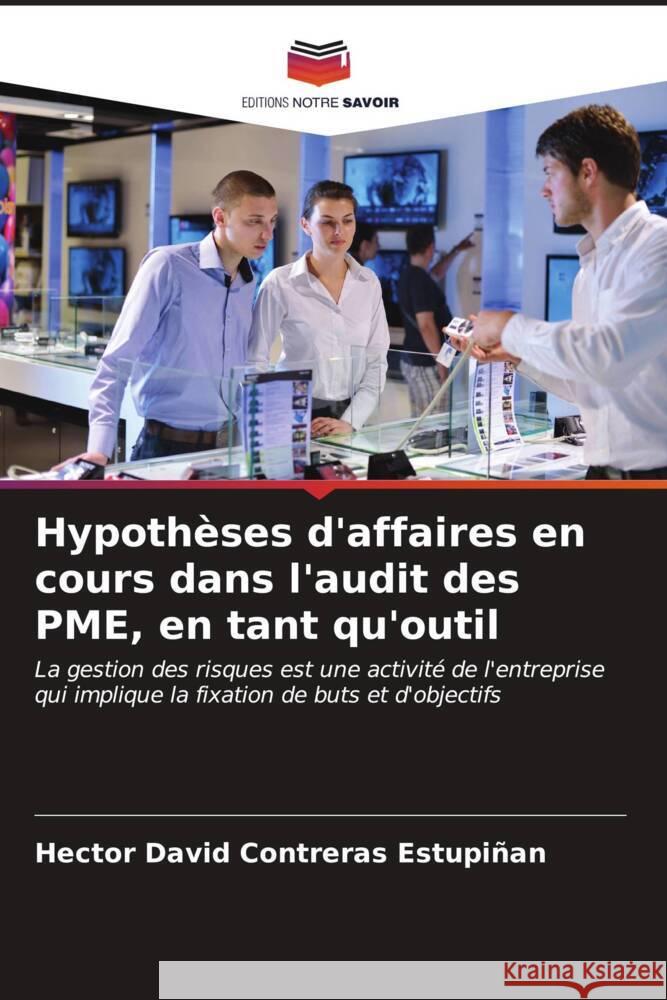 EDITIONS NOTRE SAVOIR

Hypothèses d'affaires en cours dans l'audit des PME, en tant qu'outil

La gestion des risques est une activité de l'entreprise qui implique la fixation de buts et d'objectifs

Hector David Contreras Estupiñan